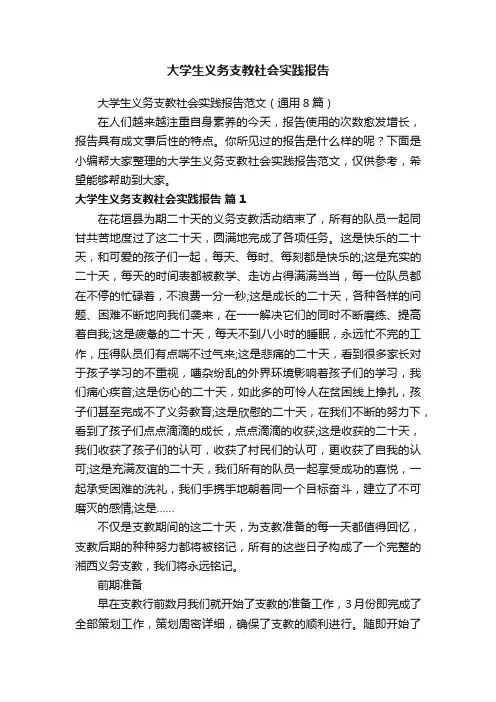 大学生义务支教社会实践报告

大学生义务支教社会实践报告范文（通用8篇）

在人们越来越注重自身素养的今天，报告使用的次数愈发增长，报告具有成文事后性的特点。你所见过的报告是什么样的呢？下面是小编帮大家整理的大学生义务支教社会实践报告范文，仅供参考，希望能够帮助到大家。

大学生义务支教社会实践报告 篇1

在花垣县为期二十天的义务支教活动结束了，所有的队员一起同甘共苦地度过了这二十天，圆满地完成了各项任务。这是快乐的二十天，和可爱的孩子们一起，每天、每时、每刻都是快乐的;这是充实的二十天，每天的时间表都被教学、走访占得满满当当，每一位队员都在不停的忙碌着，不浪费一分一秒;这是成长的二十天，各种各样的问题、困难不断地向我们袭来，在一一解决它们的同时不断磨练、提高着自我;这是疲惫的二十天，每天不到八小时的睡眠，永远忙不完的工作，压得队员们有点喘不过气来;这是悲痛的二十天，看到很多家长对于孩子学习的不重视，嘈杂纷乱的外界环境影响着孩子们的学习，我们痛心疾首;这是伤心的二十天，如此多的可怜人在贫困线上挣扎，孩子们甚至完成不了义务教育;这是欣慰的二十天，在我们不断的努力下，看到了孩子们点点滴滴的成长，点点滴滴的收获;这是收获的二十天，我们收获了孩子们的认可，收获了村民们的认可，更收获了自我的认可;这是充满友谊的二十天，我们所有的队员一起享受成功的喜悦，一起承受困难的洗礼，我们手携手地朝着同一个目标奋斗，建立了不可磨灭的感情;这是……

不仅是支教期间的这二十天，为支教准备的每一天都值得回忆，支教后期的种种努力都将被铭记，所有的这些日子构成了一个完整的湘西义务支教，我们将永远铭记。

前期准备

早在支教行前数月我们就开始了支教的准备工作，3月份即完成了全部策划工作，策划周密详细，确保了支教的顺利进行。随即开始了